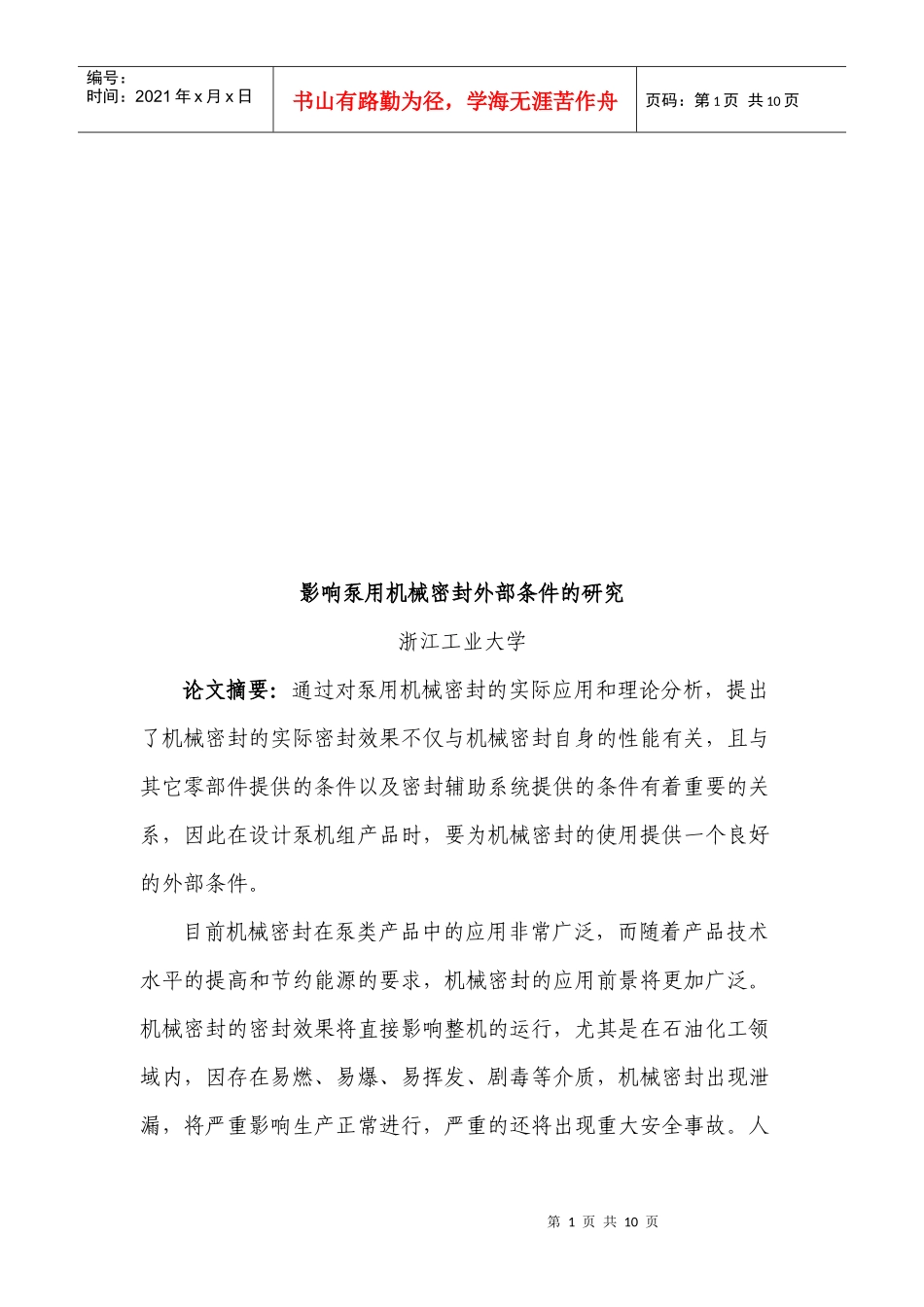 编号：
时间：2021年x月x日

书山有路勤为径，学海无涯苦作舟

页码：第1页 共10页

影响泵用机械密封外部条件的研究

浙江工业大学

论文摘要：通过对泵用机械密封的实际应用和理论分析，提出了机械密封的实际密封效果不仅与机械密封自身的性能有关，且与其它零部件提供的条件以及密封辅助系统提供的条件有着重要的关系，因此在设计泵机组产品时，要为机械密封的使用提供一个良好的外部条件。

目前机械密封在泵类产品中的应用非常广泛，而随着产品技术水平的提高和节约能源的要求，机械密封的应用前景将更加广泛。机械密封的密封效果将直接影响整机的运行，尤其是在石油化工领域内，因存在易燃、易爆、易挥发、剧毒等介质，机械密封出现泄漏，将严重影响生产正常进行，严重的还将出现重大安全事故。人

第1页 共10页